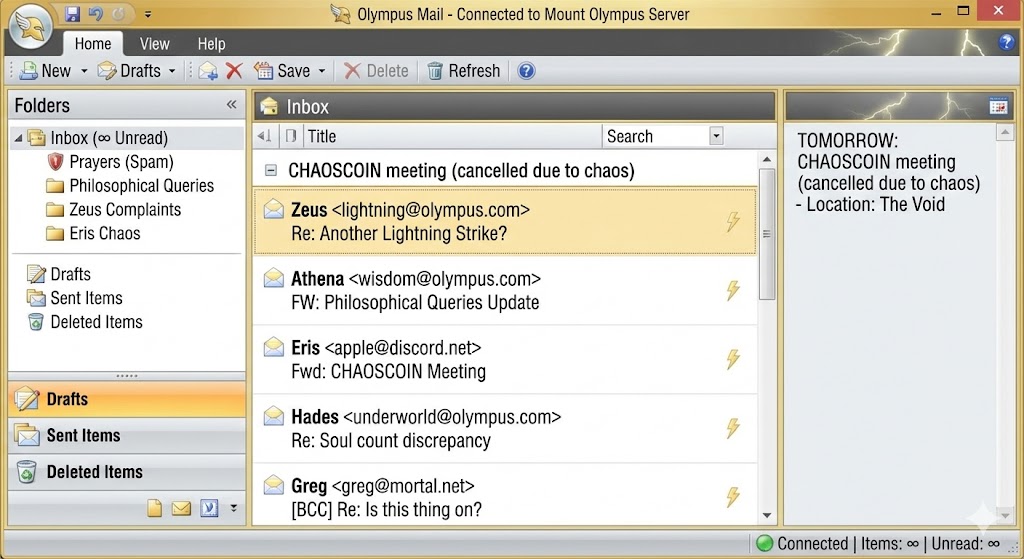 Olympus Mail - Connected to Mount Olympus Server

Home View Help

New Drafts Save Delete Refresh

Folders

Inbox (∞ Unread)
Prayers (Spam)
Philosophical Queries
Zeus Complaints
Eris Chaos

Drafts
Sent Items
Deleted Items

Drafts
Sent Items
Deleted Items

Inbox

Title Search

CHAOSCOIN meeting (cancelled due to chaos)

Zeus <lightning@olympus.com>
Re: Another Lightning Strike?

Athena <wisdom@olympus.com>
FW: Philosophical Queries Update

Eris <apple@discord.net>
Fwd: CHAOSCOIN Meeting

Hades <underworld@olympus.com>
Re: Soul count discrepancy

Greg <greg@mortal.net>
[BCC] Re: Is this thing on?

TOMORROW:
CHAOSCOIN meeting (cancelled due to chaos)
- Location: The Void

Connected | Items: ∞ | Unread: ∞